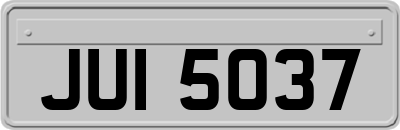 JUI 5037